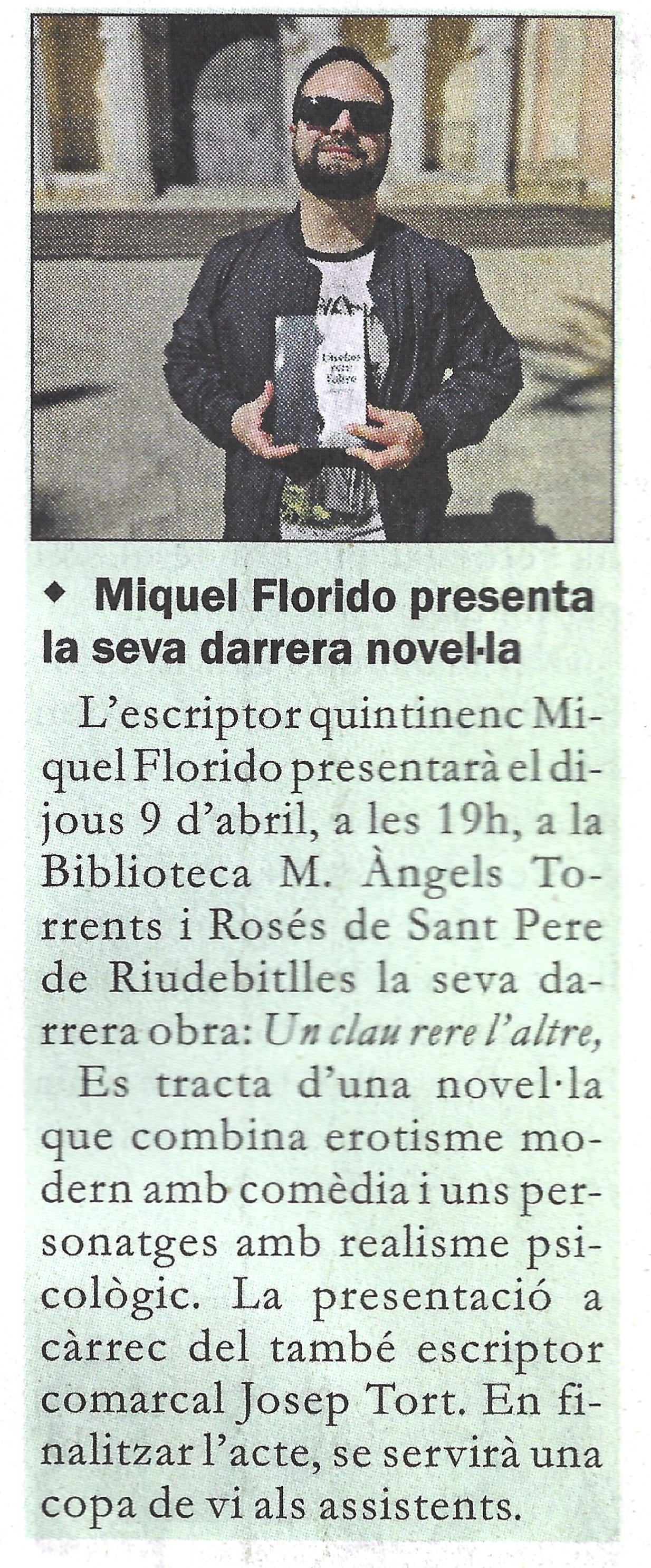 ◆ Miquel Florido presenta la seva darrera novel·la

L'escriptor quintinenc Miquel Florido presentarà el dijous 9 d'abril, a les 19h, a la Biblioteca M. Àngels Torrents i Rosés de Sant Pere de Riudebitlles la seva darrera obra: Un clau rere l'altre,

Es tracta d'una novel·la que combina erotisme modern amb comèdia i uns personatges amb realisme psicològic. La presentació a càrrec del també escriptor comarcal Josep Tort. En finalitzar l'acte, se servirà una copa de vi als assistents.